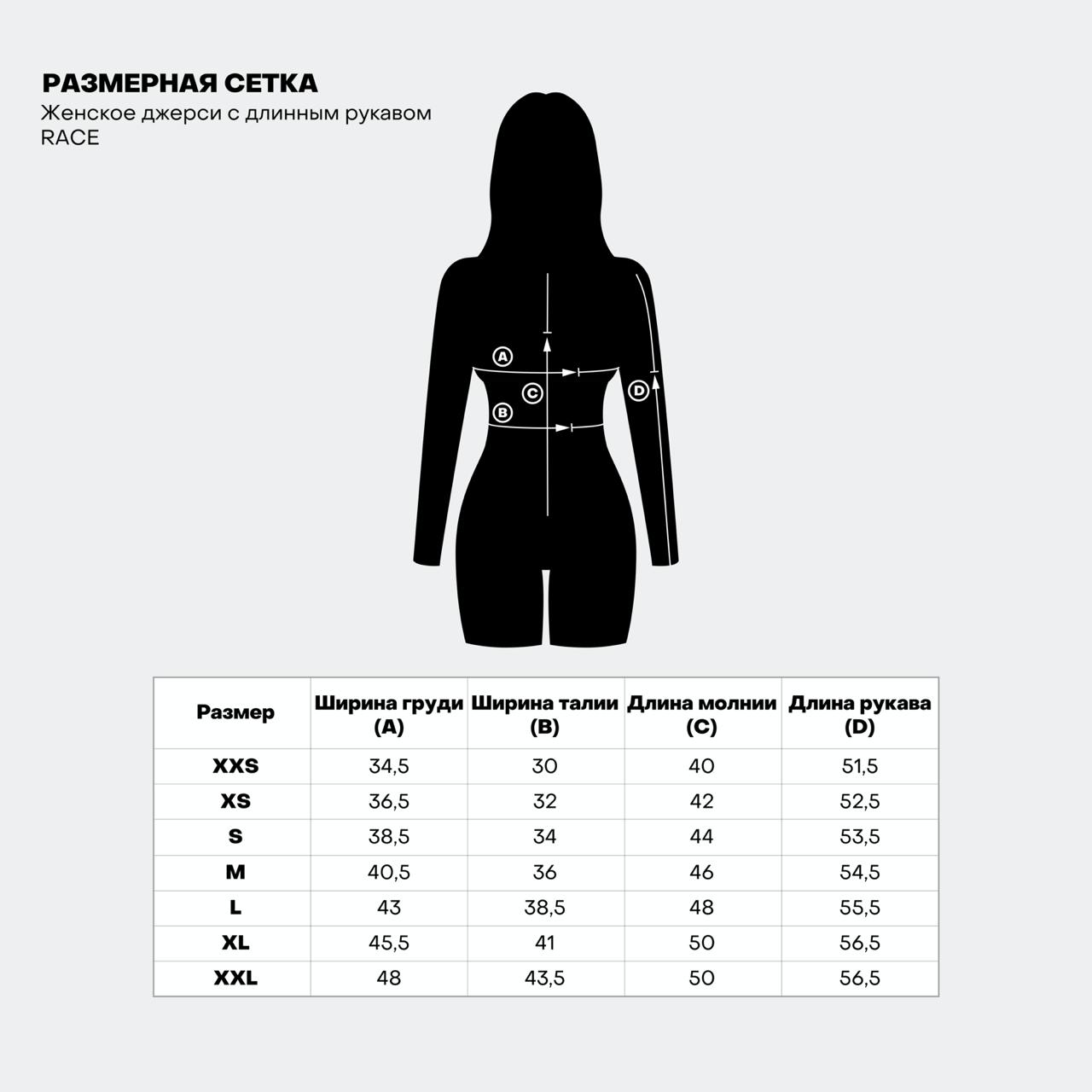 РАЗМЕРНАЯ СЕТКА
Женское джерси с длинным рукавом
RACE

A
C
B
D

| Размер | Ширина груди (A) | Ширина талии (B) | Длина молнии (C) | Длина рукава (D) |
|---|---|---|---|---|
| XXS | 34,5 | 30 | 40 | 51,5 |
| XS | 36,5 | 32 | 42 | 52,5 |
| S | 38,5 | 34 | 44 | 53,5 |
| M | 40,5 | 36 | 46 | 54,5 |
| L | 43 | 38,5 | 48 | 55,5 |
| XL | 45,5 | 41 | 50 | 56,5 |
| XXL | 48 | 43,5 | 50 | 56,5 |